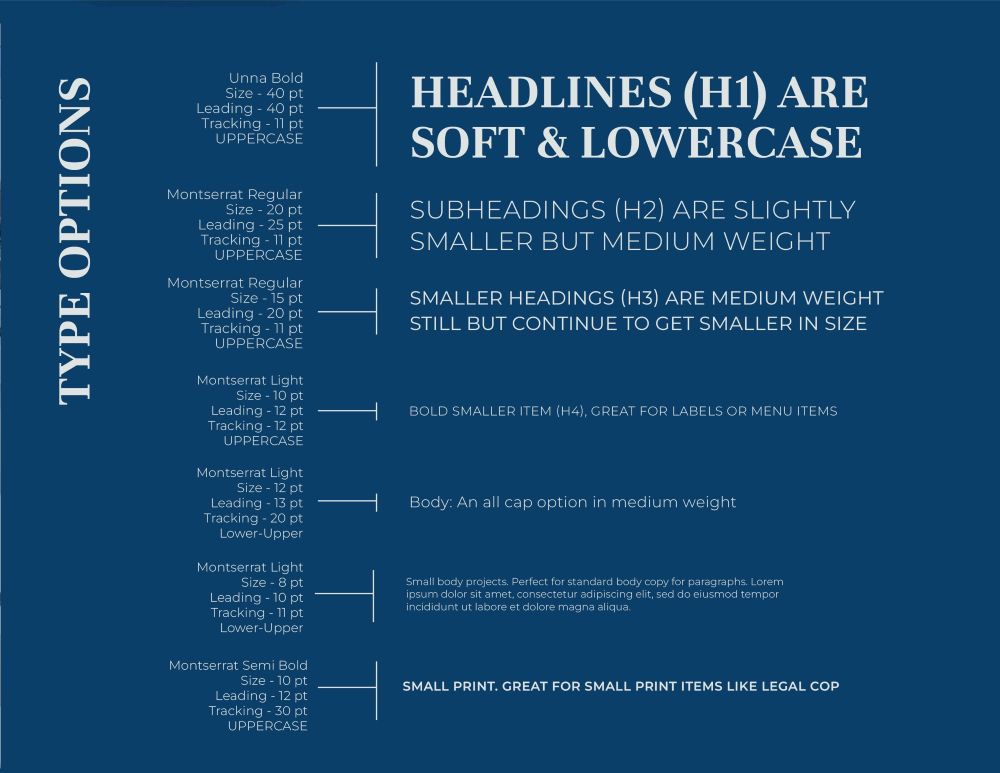 TYPE OPTIONS

Unna Bold
Size - 40 pt
Leading - 40 pt
Tracking - 11 pt
UPPERCASE

HEADLINES (H1) ARE SOFT & LOWERCASE

Montserrat Regular
Size - 20 pt
Leading - 25 pt
Tracking - 11 pt
UPPERCASE

SUBHEADINGS (H2) ARE SLIGHTLY SMALLER BUT MEDIUM WEIGHT

Montserrat Regular
Size - 15 pt
Leading - 20 pt
Tracking - 11 pt
UPPERCASE

SMALLER HEADINGS (H3) ARE MEDIUM WEIGHT STILL BUT CONTINUE TO GET SMALLER IN SIZE

Montserrat Light
Size - 10 pt
Leading - 12 pt
Tracking - 12 pt
UPPERCASE

BOLD SMALLER ITEM (H4), GREAT FOR LABELS OR MENU ITEMS

Montserrat Light
Size - 12 pt
Leading - 13 pt
Tracking - 20 pt
Lower-Upper

Body: An all cap option in medium weight

Montserrat Light
Size - 8 pt
Leading - 10 pt
Tracking - 11 pt
Lower-Upper

Small body projects. Perfect for standard body copy for paragraphs. Lorem ipsum dolor sit amet, consectetur adipiscing elit, sed do eiusmod tempor incididunt ut labore et dolore magna aliqua.

Montserrat Semi Bold
Size - 10 pt
Leading - 12 pt
Tracking - 30 pt
UPPERCASE

SMALL PRINT. GREAT FOR SMALL PRINT ITEMS LIKE LEGAL COP